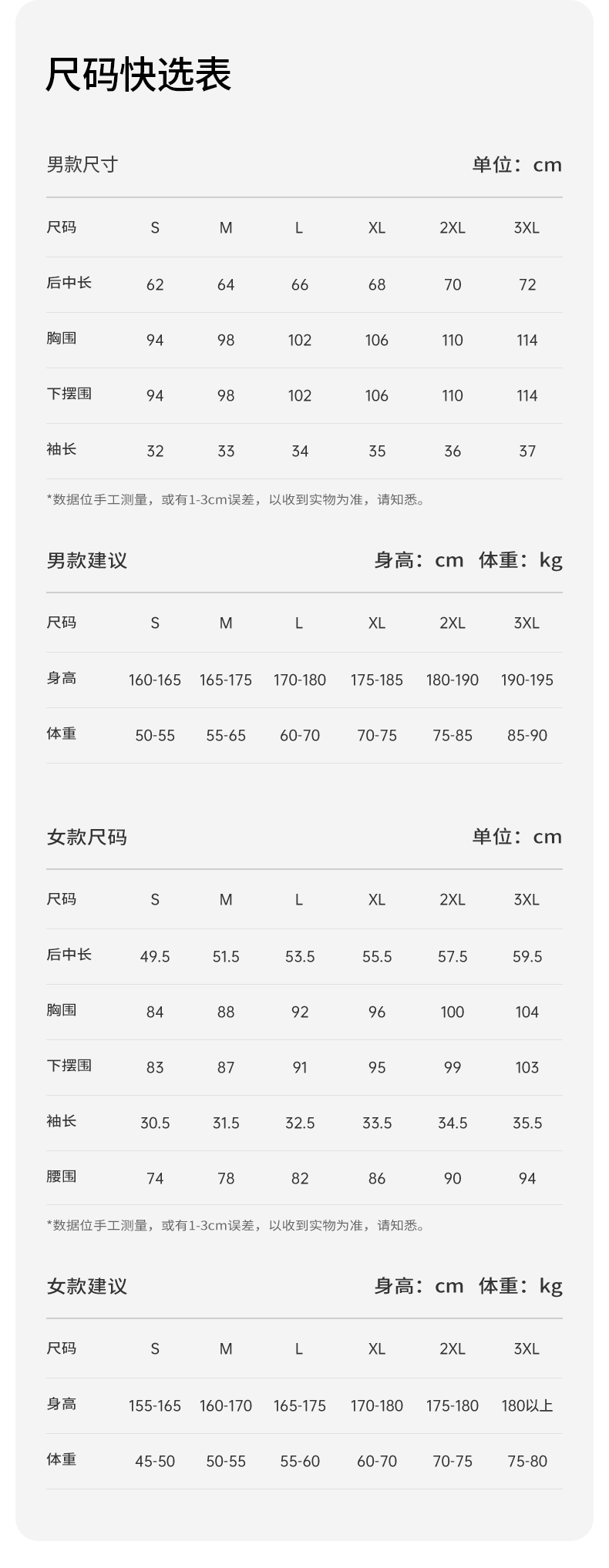 尺码快选表

男款尺寸 单位：cm

| 尺码 | S | M | L | XL | 2XL | 3XL |
|---|---|---|---|---|---|---|
| 后中长 | 62 | 64 | 66 | 68 | 70 | 72 |
| 胸围 | 94 | 98 | 102 | 106 | 110 | 114 |
| 下摆围 | 94 | 98 | 102 | 106 | 110 | 114 |
| 袖长 | 32 | 33 | 34 | 35 | 36 | 37 |

*数据位手工测量，或有1-3cm误差，以收到实物为准，请知悉。

男款建议 身高：cm 体重：kg

| 尺码 | S | M | L | XL | 2XL | 3XL |
|---|---|---|---|---|---|---|
| 身高 | 160-165 | 165-175 | 170-180 | 175-185 | 180-190 | 190-195 |
| 体重 | 50-55 | 55-65 | 60-70 | 70-75 | 75-85 | 85-90 |

女款尺码 单位：cm

| 尺码 | S | M | L | XL | 2XL | 3XL |
|---|---|---|---|---|---|---|
| 后中长 | 49.5 | 51.5 | 53.5 | 55.5 | 57.5 | 59.5 |
| 胸围 | 84 | 88 | 92 | 96 | 100 | 104 |
| 下摆围 | 83 | 87 | 91 | 95 | 99 | 103 |
| 袖长 | 30.5 | 31.5 | 32.5 | 33.5 | 34.5 | 35.5 |
| 腰围 | 74 | 78 | 82 | 86 | 90 | 94 |

*数据位手工测量，或有1-3cm误差，以收到实物为准，请知悉。

女款建议 身高：cm 体重：kg

| 尺码 | S | M | L | XL | 2XL | 3XL |
|---|---|---|---|---|---|---|
| 身高 | 155-165 | 160-170 | 165-175 | 170-180 | 175-180 | 180以上 |
| 体重 | 45-50 | 50-55 | 55-60 | 60-70 | 70-75 | 75-80 |